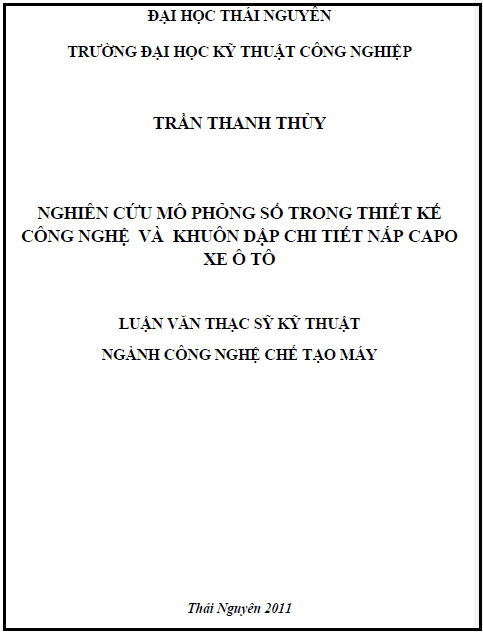 ĐẠI HỌC THÁI NGUYÊN

TRƯỜNG ĐẠI HỌC KỸ THUẬT CÔNG NGHIỆP

TRẦN THANH THỦY

NGHIÊN CỨU MÔ PHỎNG SỐ TRONG THIẾT KẾ CÔNG NGHỆ VÀ KHUÔN DẬP CHI TIẾT NẮP CAPO XE Ô TÔ

LUẬN VĂN THẠC SỸ KỸ THUẬT

NGÀNH CÔNG NGHỆ CHẾ TẠO MÁY

Thái Nguyên 2011